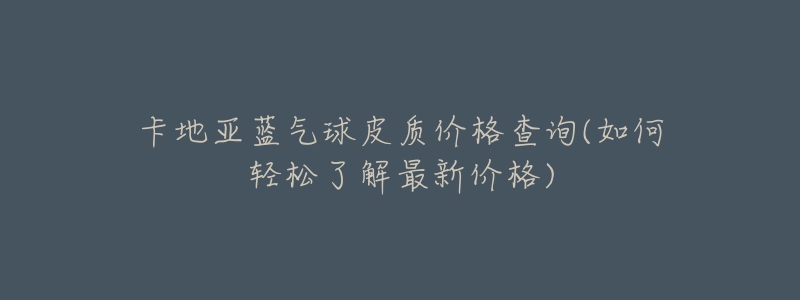 卡地亚蓝气球皮质价格查询(如何轻松了解最新价格)